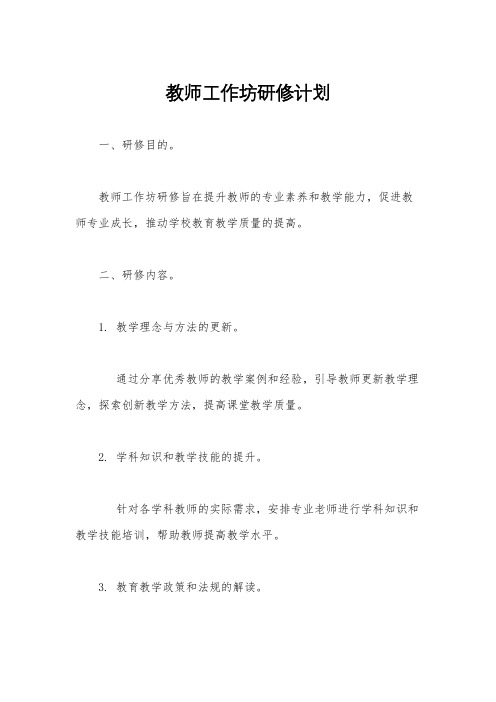 教师工作坊研修计划

一、研修目的。

教师工作坊研修旨在提升教师的专业素养和教学能力，促进教师专业成长，推动学校教育教学质量的提高。

二、研修内容。

1. 教学理念与方法的更新。

通过分享优秀教师的教学案例和经验，引导教师更新教学理念，探索创新教学方法，提高课堂教学质量。

2. 学科知识和教学技能的提升。

针对各学科教师的实际需求，安排专业老师进行学科知识和教学技能培训，帮助教师提高教学水平。

3. 教育教学政策和法规的解读。